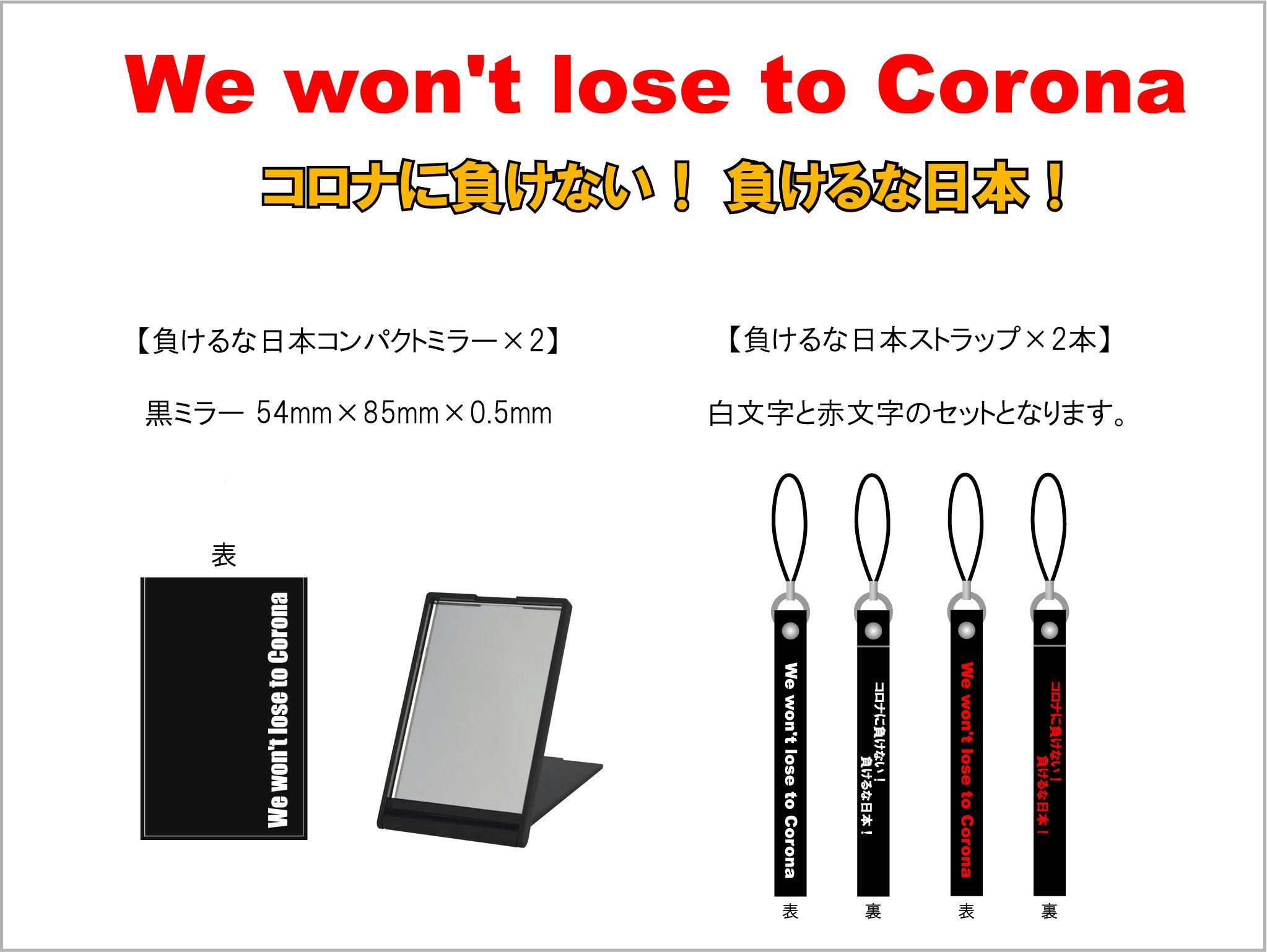 We won't lose to Corona

コロナに負けない！ 負けるな日本！

【負けるな日本コンパクトミラー×2】

黒ミラー 54mm×85mm×0.5mm

表

We won't lose to Corona

【負けるな日本ストラップ×2本】

白文字と赤文字のセットとなります。

We won't lose to Corona

コロナに負けない！ 負けるな日本！

We won't lose to Corona

コロナに負けない！ 負けるな日本！

表　裏　表　裏